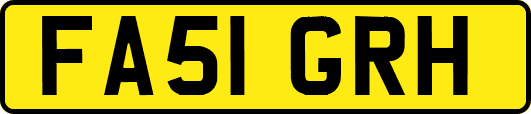 FA51 GRH